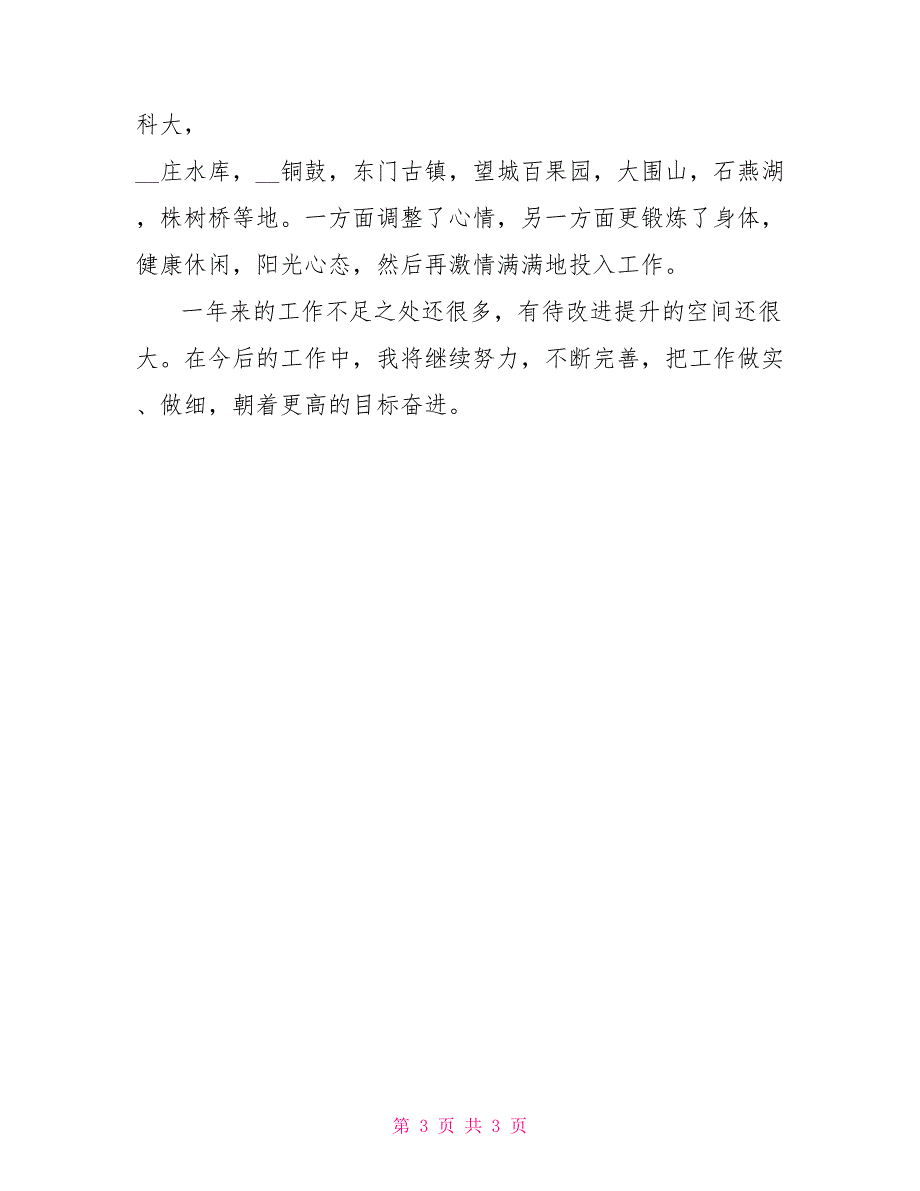 科大，
__庄水库，__铜鼓，东门古镇，望城百果园，大围山，石燕湖，株树桥等地。一方面调整了心情，另一方面更锻炼了身体，健康休闲，阳光心态，然后再激情满满地投入工作。

一年来的工作不足之处还很多，有待改进提升的空间还很大。在今后的工作中，我将继续努力，不断完善，把工作做实、做细，朝着更高的目标奋进。

第 3 页 共 3 页